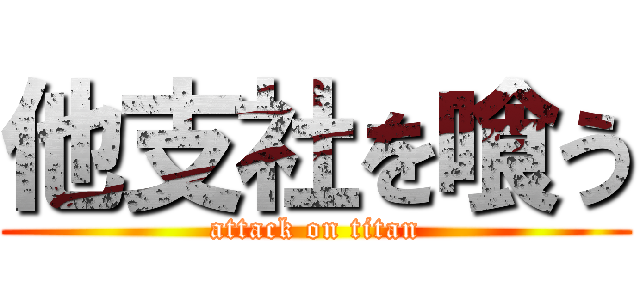 他支社を喰う
attack on titan